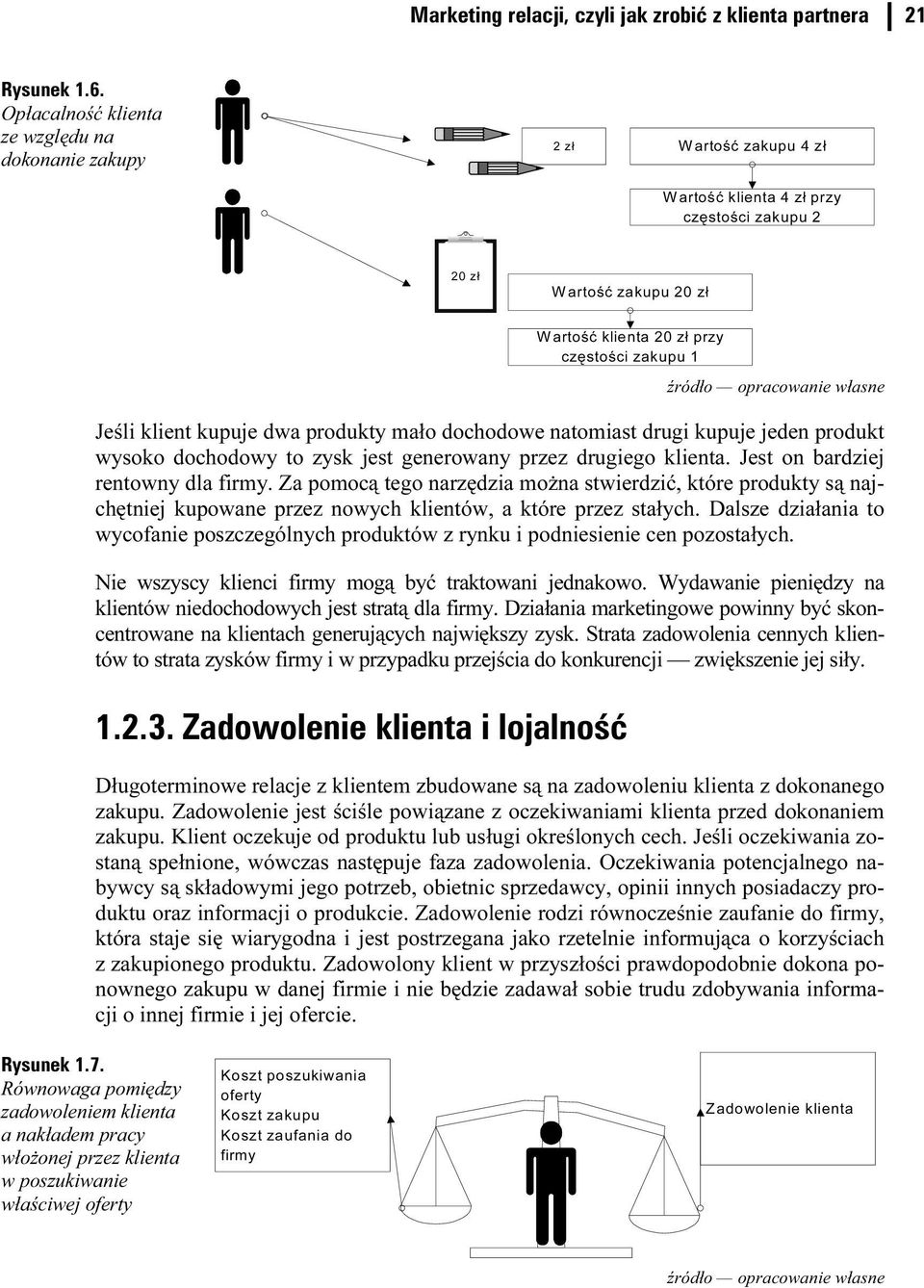 Marketing relacji, czyli jak zrobić z klienta partnera 21

Rysunek 1.6. Opłacalność klienta ze względu na dokonanie zakupy

2 zł

Wartość zakupu 4 zł

Wartość klienta 4 zł przy częstości zakupu 2

20 zł

Wartość zakupu 20 zł

Wartość klienta 20 zł przy częstości zakupu 1

źródło — opracowanie własne

Jeśli klient kupuje dwa produkty mało dochodowe natomiast drugi kupuje jeden produkt wysoko dochodowy to zysk jest generowany przez drugiego klienta. Jest on bardziej rentowny dla firmy. Za pomocą tego narzędzia można stwierdzić, które produkty są najchętniej kupowane przez nowych klientów, a które przez stałych. Dalsze działania to wycofanie poszczególnych produktów z rynku i podniesienie cen pozostałych.

Nie wszyscy klienci firmy mogą być traktowani jednakowo. Wydawanie pieniędzy na klientów niedochodowych jest stratą dla firmy. Działania marketingowe powinny być skoncentrowane na klientach generujących największy zysk. Strata zadowolenia cennych klientów to strata zysków firmy i w przypadku przejścia do konkurencji — zwiększenie jej siły.

1.2.3. Zadowolenie klienta i lojalność

Długoterminowe relacje z klientem zbudowane są na zadowoleniu klienta z dokonanego zakupu. Zadowolenie jest ściśle powiązane z oczekiwaniami klienta przed dokonaniem zakupu. Klient oczekuje od produktu lub usługi określonych cech. Jeśli oczekiwania zostaną spełnione, wówczas następuje faza zadowolenia. Oczekiwania potencjalnego nabywcy są składowymi jego potrzeb, obietnic sprzedawcy, opinii innych posiadaczy produktu oraz informacji o produkcie. Zadowolenie rodzi równocześnie zaufanie do firmy, która staje się wiarygodna i jest postrzegana jako rzetelnie informująca o korzyściach z zakupionego produktu. Zadowolony klient w przyszłości prawdopodobnie dokona ponownego zakupu w danej firmie i nie będzie zadawał sobie trudu zdobywania informacji o innej firmie i jej ofercie.

Rysunek 1.7. Równowaga pomiędzy zadowoleniem klienta a nakładem pracy włożonej przez klienta w poszukiwanie właściwej oferty

Koszt poszukiwania oferty
Koszt zakupu
Koszt zaufania do firmy

Zadowolenie klienta

źródło — opracowanie własne